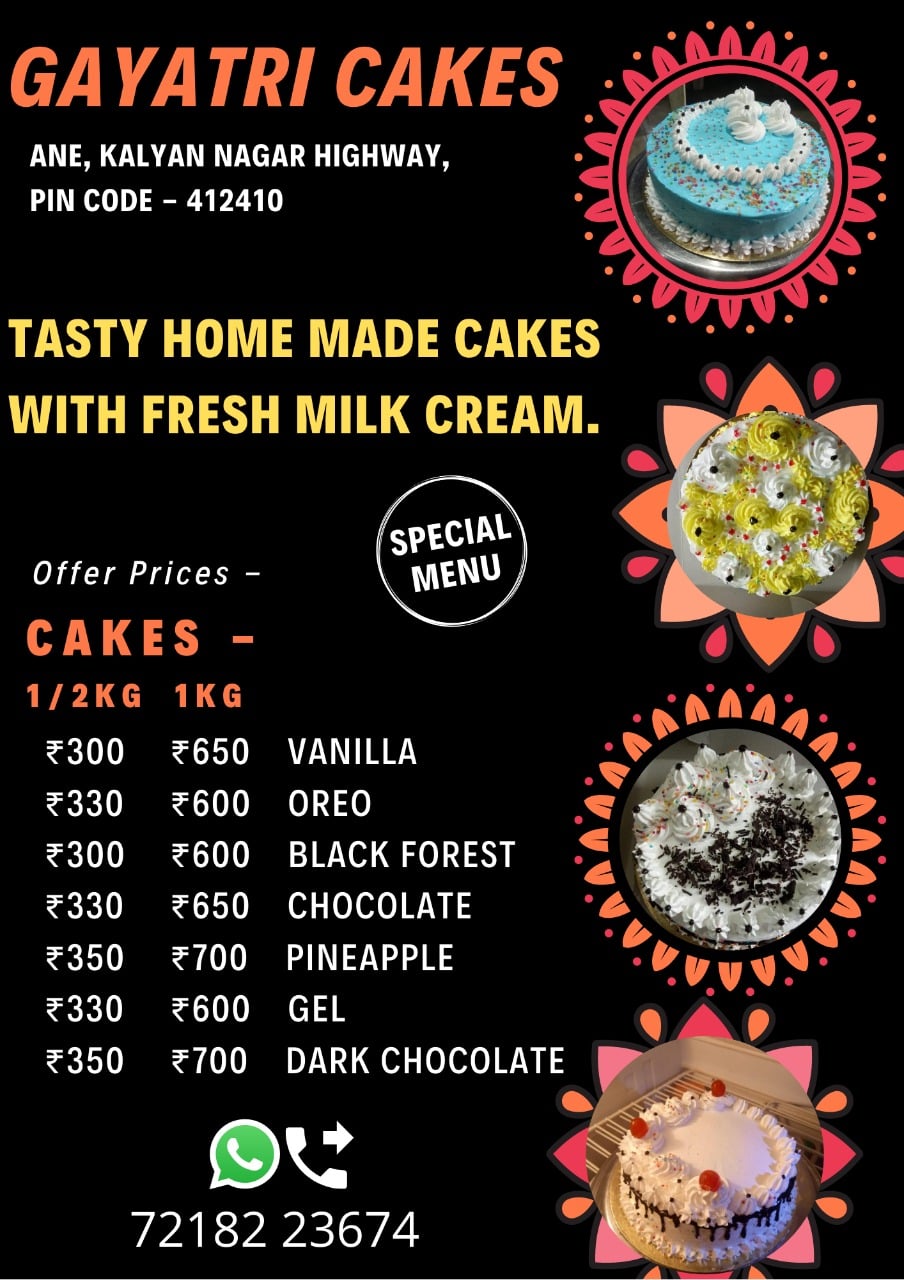 GAYATRI CAKES

ANE, KALYAN NAGAR HIGHWAY,
PIN CODE - 412410

TASTY HOME MADE CAKES WITH FRESH MILK CREAM.

SPECIAL MENU

Offer Prices -

CAKES -

| 1/2KG | 1KG | |
|---|---|---|
| ₹300 | ₹650 | VANILLA |
| ₹330 | ₹600 | OREO |
| ₹300 | ₹600 | BLACK FOREST |
| ₹330 | ₹650 | CHOCOLATE |
| ₹350 | ₹700 | PINEAPPLE |
| ₹330 | ₹600 | GEL |
| ₹350 | ₹700 | DARK CHOCOLATE |

72182 23674